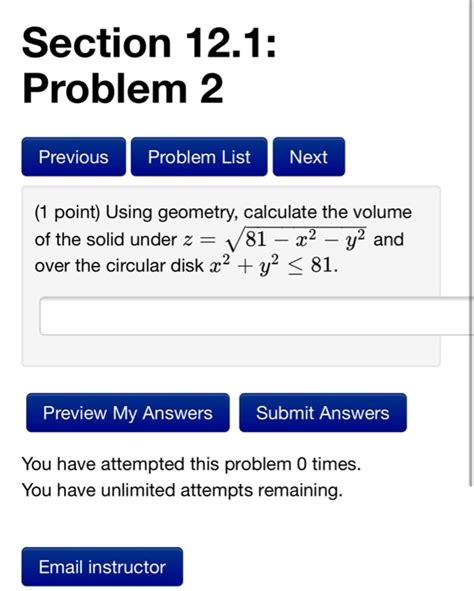 Section 12.1: Problem 2

Previous
Problem List
Next

(1 point) Using geometry, calculate the volume of the solid under $z = \sqrt{81 - x^2 - y^2}$ and over the circular disk $x^2 + y^2 \leq 81$.

Preview My Answers
Submit Answers

You have attempted this problem 0 times.
You have unlimited attempts remaining.

Email instructor